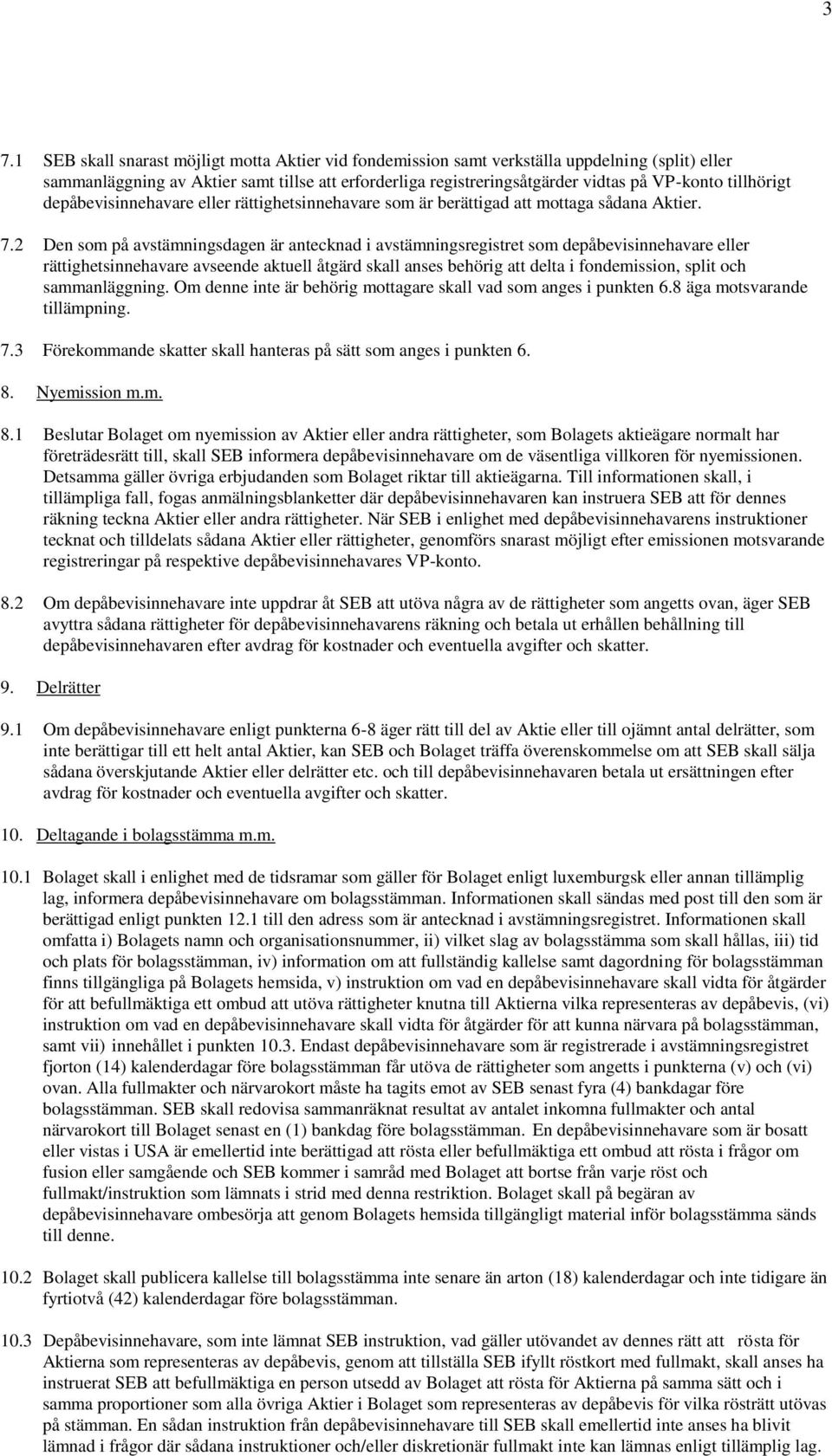 3

7.1 SEB skall snarast möjligt motta Aktier vid fondemission samt verkställa uppdelning (split) eller sammanläggning av Aktier samt tillse att erforderliga registreringsåtgärder vidtas på VP-konto tillhörigt depåbevisinnehavare eller rättighetsinnehavare som är berättigad att mottaga sådana Aktier.

7.2 Den som på avstämningsdagen är antecknad i avstämningsregistret som depåbevisinnehavare eller rättighetsinnehavare avseende aktuell åtgärd skall anses behörig att delta i fondemission, split och sammanläggning. Om denne inte är behörig mottagare skall vad som anges i punkten 6.8 äga motsvarande tillämpning.

7.3 Förekommande skatter skall hanteras på sätt som anges i punkten 6.

8. Nyemission m.m.

8.1 Beslutar Bolaget om nyemission av Aktier eller andra rättigheter, som Bolagets aktieägare normalt har företrädesrätt till, skall SEB informera depåbevisinnehavare om de väsentliga villkoren för nyemissionen. Detsamma gäller övriga erbjudanden som Bolaget riktar till aktieägarna. Till informationen skall, i tillämpliga fall, fogas anmälningsblanketter där depåbevisinnehavaren kan instruera SEB att för dennes räkning teckna Aktier eller andra rättigheter. När SEB i enlighet med depåbevisinnehavarens instruktioner tecknat och tilldelats sådana Aktier eller rättigheter, genomförs snarast möjligt efter emissionen motsvarande registreringar på respektive depåbevisinnehavares VP-konto.

8.2 Om depåbevisinnehavare inte uppdrar åt SEB att utöva några av de rättigheter som angetts ovan, äger SEB avyttra sådana rättigheter för depåbevisinnehavarens räkning och betala ut erhållen behållning till depåbevisinnehavaren efter avdrag för kostnader och eventuella avgifter och skatter.

9. Delrätter

9.1 Om depåbevisinnehavare enligt punkterna 6-8 äger rätt till del av Aktie eller till ojämnt antal delrätter, som inte berättigar till ett helt antal Aktier, kan SEB och Bolaget träffa överenskommelse om att SEB skall sälja sådana överskjutande Aktier eller delrätter etc. och till depåbevisinnehavaren betala ut ersättningen efter avdrag för kostnader och eventuella avgifter och skatter.

10. Deltagande i bolagsstämma m.m.

10.1 Bolaget skall i enlighet med de tidsramar som gäller för Bolaget enligt luxemburgsk eller annan tillämplig lag, informera depåbevisinnehavare om bolagsstämman. Informationen skall sändas med post till den som är berättigad enligt punkten 12.1 till den adress som är antecknad i avstämningsregistret. Informationen skall omfatta i) Bolagets namn och organisationsnummer, ii) vilket slag av bolagsstämma som skall hållas, iii) tid och plats för bolagsstämman, iv) information om att fullständig kallelse samt dagordning för bolagsstämman finns tillgängliga på Bolagets hemsida, v) instruktion om vad en depåbevisinnehavare skall vidta för åtgärder för att befullmäktiga ett ombud att utöva rättigheter knutna till Aktierna vilka representeras av depåbevis, (vi) instruktion om vad en depåbevisinnehavare skall vidta för åtgärder för att kunna närvara på bolagsstämman, samt vii) innehållet i punkten 10.3. Endast depåbevisinnehavare som är registrerade i avstämningsregistret fjorton (14) kalenderdagar före bolagsstämman får utöva de rättigheter som angetts i punkterna (v) och (vi) ovan. Alla fullmakter och närvarokort måste ha tagits emot av SEB senast fyra (4) bankdagar före bolagsstämman. SEB skall redovisa sammanräknat resultat av antalet inkomna fullmakter och antal närvarokort till Bolaget senast en (1) bankdag före bolagsstämman. En depåbevisinnehavare som är bosatt eller vistas i USA är emellertid inte berättigad att rösta eller befullmäktiga ett ombud att rösta i frågor om fusion eller samgående och SEB kommer i samråd med Bolaget att bortse från varje röst och fullmakt/instruktion som lämnats i strid med denna restriktion. Bolaget skall på begäran av depåbevisinnehavare ombesörja att genom Bolagets hemsida tillgängligt material inför bolagsstämma sänds till denne.

10.2 Bolaget skall publicera kallelse till bolagsstämma inte senare än arton (18) kalenderdagar och inte tidigare än fyrtiotvå (42) kalenderdagar före bolagsstämman.

10.3 Depåbevisinnehavare, som inte lämnat SEB instruktion, vad gäller utövandet av dennes rätt att rösta för Aktierna som representeras av depåbevis, genom att tillställa SEB ifyllt röstkort med fullmakt, skall anses ha instruerat SEB att befullmäktiga en person utsedd av Bolaget att rösta för Aktierna på samma sätt och i samma proportioner som alla övriga Aktier i Bolaget som representeras av depåbevis för vilka rösträtt utövas på stämman. En sådan instruktion från depåbevisinnehavare till SEB skall emellertid inte anses ha blivit lämnad i frågor där sådana instruktioner och/eller diskretionär fullmakt inte kan lämnas enligt tillämplig lag.